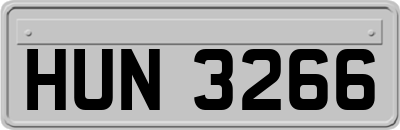 HUN 3266